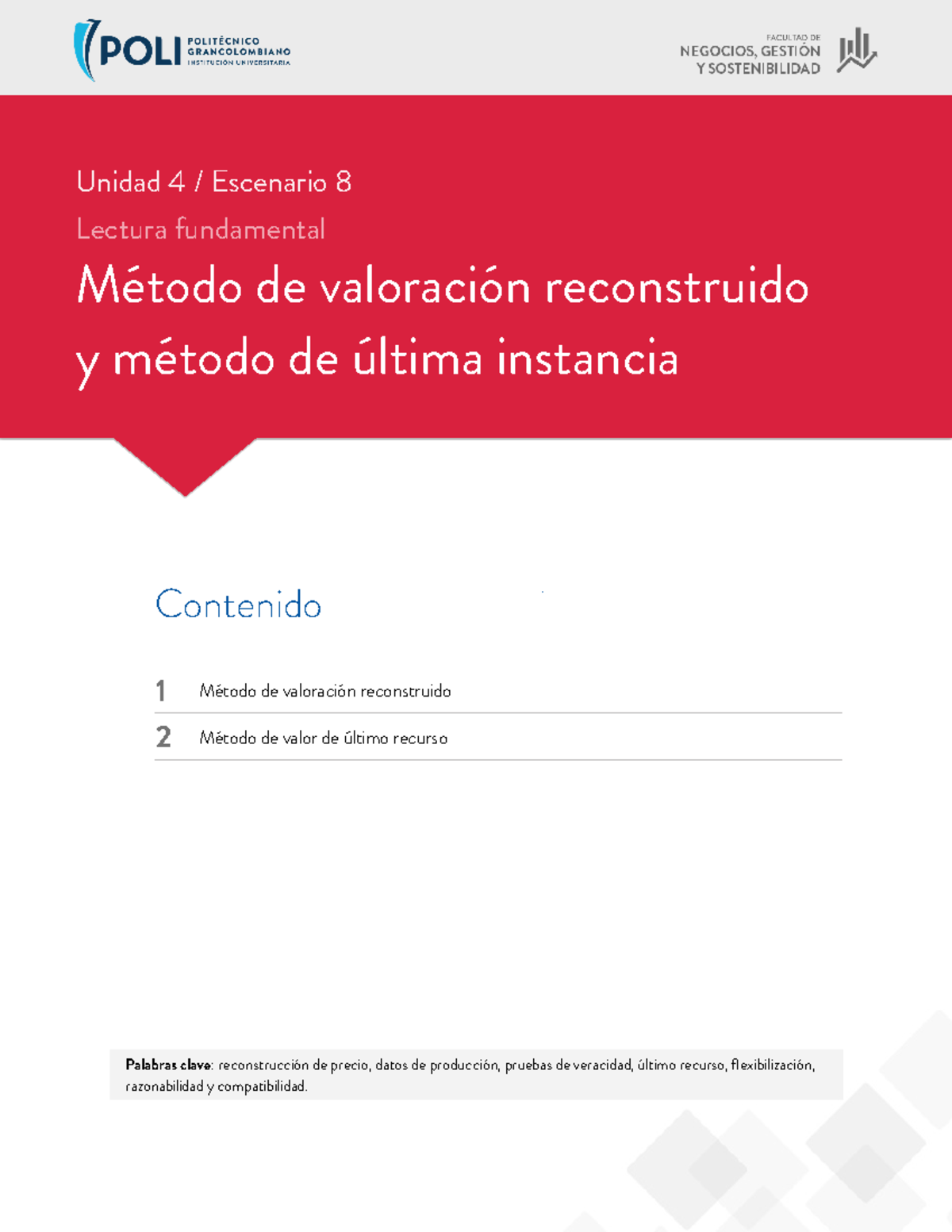 POLI POLITÉCNICO GRANCOLOMBIANO INSTITUCIÓN UNIVERSITARIA

FACULTAD DE NEGOCIOS, GESTIÓN Y SOSTENIBILIDAD

Unidad 4 / Escenario 8

Lectura fundamental

Método de valoración reconstruido y método de última instancia

Contenido

1 Método de valoración reconstruido

2 Método de valor de último recurso

Palabras clave: reconstrucción de precio, datos de producción, pruebas de veracidad, último recurso, flexibilización, razonabilidad y compatibilidad.